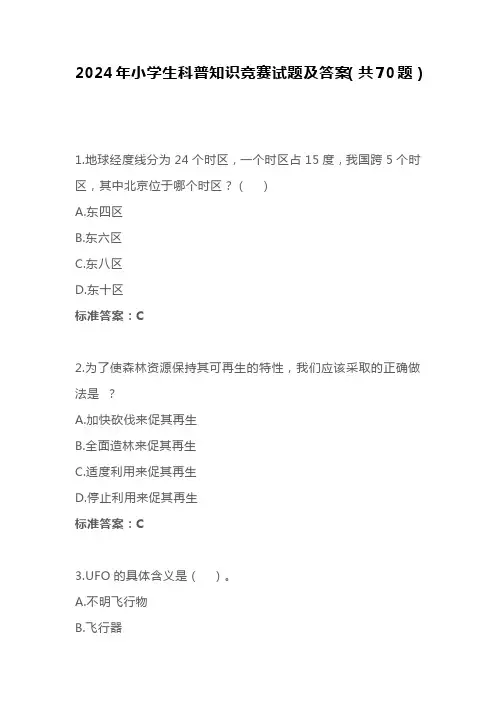 2024年小学生科普知识竞赛试题及答案(共70题)

1.地球经度线分为 24 个时区，一个时区占 15 度，我国跨 5 个时区，其中北京位于哪个时区？(　)

A.东四区

B.东六区

C.东八区

D.东十区

标准答案：C

2.为了使森林资源保持其可再生的特性，我们应该采取的正确做法是 ？

A.加快砍伐来促其再生

B.全面造林来促其再生

C.适度利用来促其再生

D.停止利用来促其再生

标准答案：C

3.UFO 的具体含义是（　）。

A.不明飞行物

B.飞行器